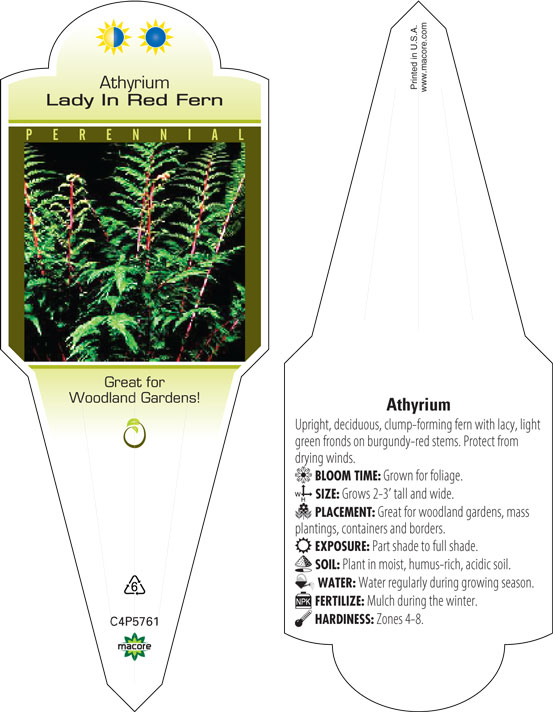 Athyrium
Lady In Red Fern

PERENNIAL

Great for Woodland Gardens!

6

C4P5761

macore

Printed in U.S.A.
www.macore.com

Athyrium

Upright, deciduous, clump-forming fern with lacy, light green fronds on burgundy-red stems. Protect from drying winds.

BLOOM TIME: Grown for foliage.

W H SIZE: Grows 2-3' tall and wide.

PLACEMENT: Great for woodland gardens, mass plantings, containers and borders.

EXPOSURE: Part shade to full shade.

SOIL: Plant in moist, humus-rich, acidic soil.

WATER: Water regularly during growing season.

NPK FERTILIZE: Mulch during the winter.

HARDINESS: Zones 4-8.